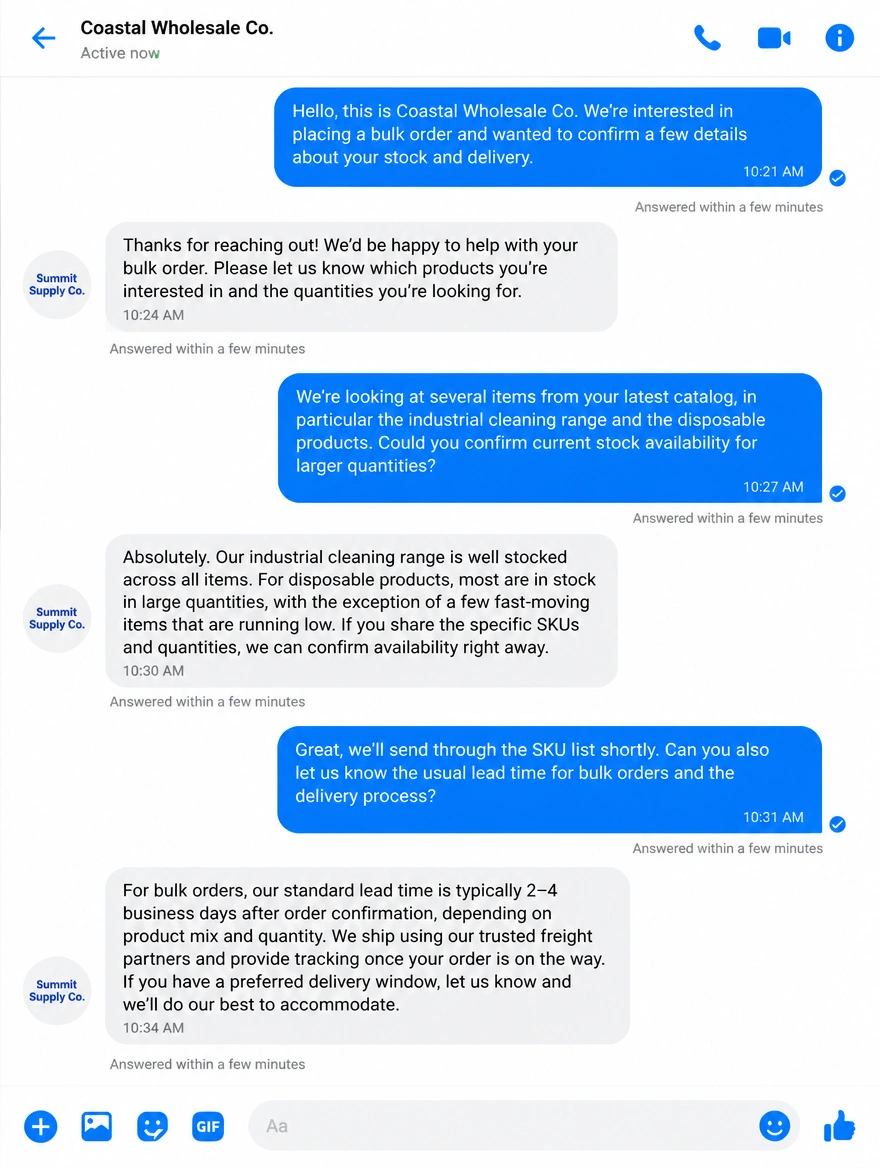 Coastal Wholesale Co.
Active now

Hello, this is Coastal Wholesale Co. We're interested in placing a bulk order and wanted to confirm a few details about your stock and delivery.
10:21 AM

Answered within a few minutes

Summit Supply Co.

Thanks for reaching out! We'd be happy to help with your bulk order. Please let us know which products you're interested in and the quantities you're looking for.
10:24 AM

Answered within a few minutes

We're looking at several items from your latest catalog, in particular the industrial cleaning range and the disposable products. Could you confirm current stock availability for larger quantities?
10:27 AM

Answered within a few minutes

Summit Supply Co.

Absolutely. Our industrial cleaning range is well stocked across all items. For disposable products, most are in stock in large quantities, with the exception of a few fast-moving items that are running low. If you share the specific SKUs and quantities, we can confirm availability right away.
10:30 AM

Answered within a few minutes

Great, we'll send through the SKU list shortly. Can you also let us know the usual lead time for bulk orders and the delivery process?
10:31 AM

Answered within a few minutes

Summit Supply Co.

For bulk orders, our standard lead time is typically 2–4 business days after order confirmation, depending on product mix and quantity. We ship using our trusted freight partners and provide tracking once your order is on the way. If you have a preferred delivery window, let us know and we'll do our best to accommodate.
10:34 AM

Answered within a few minutes

GIF
Aa